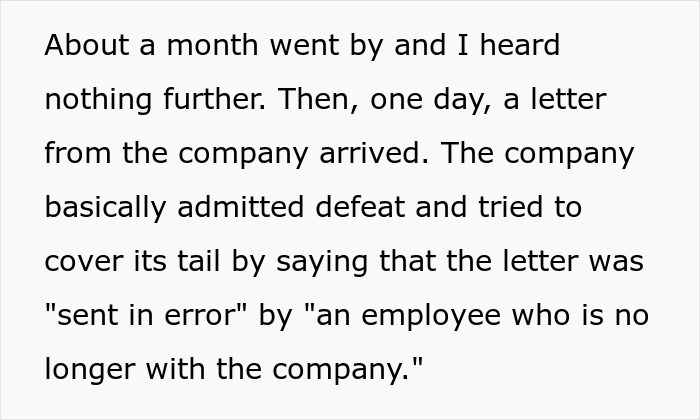 About a month went by and I heard nothing further. Then, one day, a letter from the company arrived. The company basically admitted defeat and tried to cover its tail by saying that the letter was "sent in error" by "an employee who is no longer with the company."